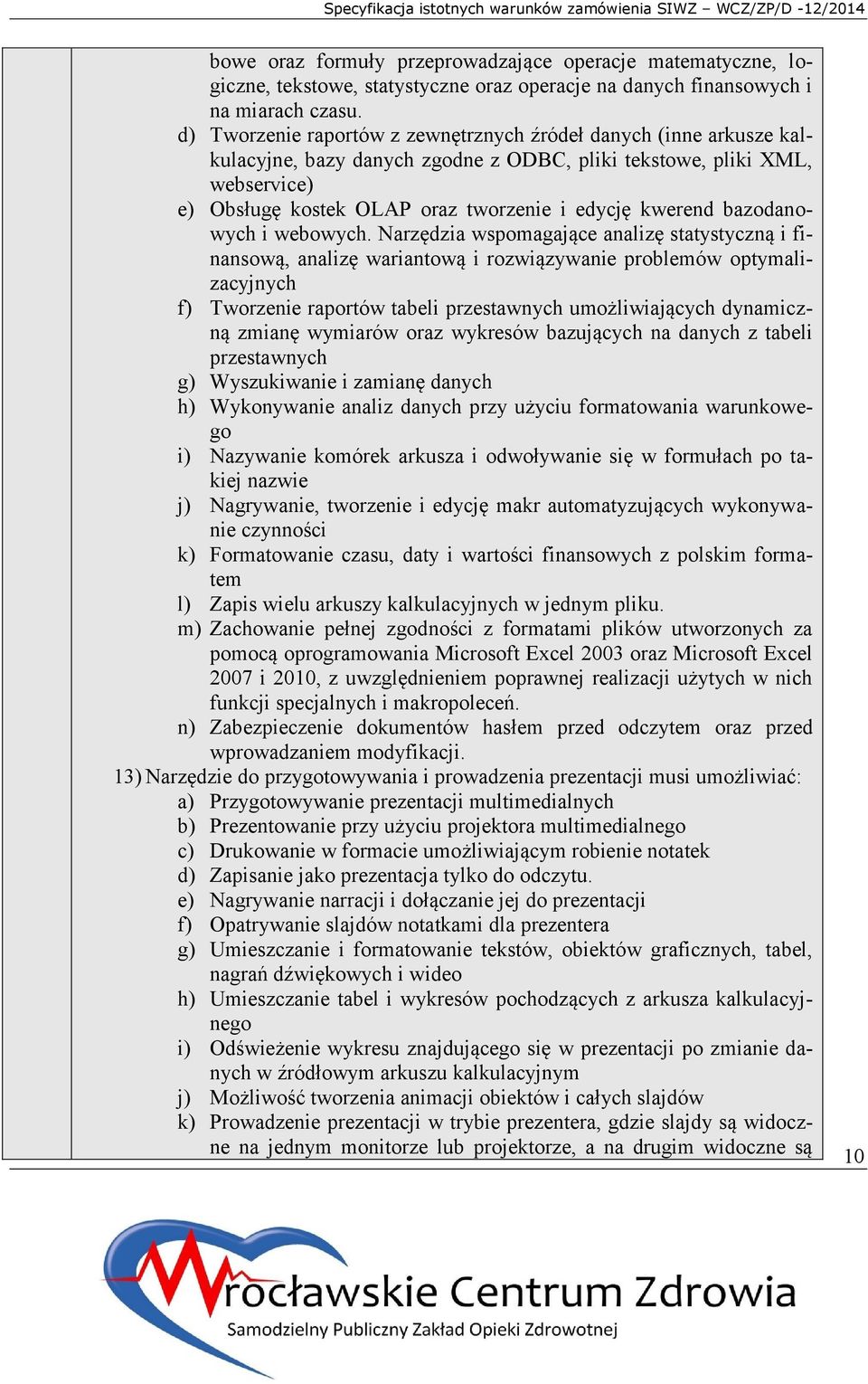 Specyfikacja istotnych warunków zamówienia SIWZ – WCZ/ZP/D -12/2014

bowe oraz formuły przeprowadzające operacje matematyczne, logiczne, tekstowe, statystyczne oraz operacje na danych finansowych i na miarach czasu.

d) Tworzenie raportów z zewnętrznych źródeł danych (inne arkusze kalkulacyjne, bazy danych zgodne z ODBC, pliki tekstowe, pliki XML, webservice)

e) Obsługę kostek OLAP oraz tworzenie i edycję kwerend bazodanowych i webowych. Narzędzia wspomagające analizę statystyczną i finansową, analizę wariantową i rozwiązywanie problemów optymalizacyjnych

f) Tworzenie raportów tabeli przestawnych umożliwiających dynamiczną zmianę wymiarów oraz wykresów bazujących na danych z tabeli przestawnych

g) Wyszukiwanie i zamianę danych

h) Wykonywanie analiz danych przy użyciu formatowania warunkowego

i) Nazywanie komórek arkusza i odwoływanie się w formułach po takiej nazwie

j) Nagrywanie, tworzenie i edycję makr automatyzujących wykonywanie czynności

k) Formatowanie czasu, daty i wartości finansowych z polskim formatem

l) Zapis wielu arkuszy kalkulacyjnych w jednym pliku.

m) Zachowanie pełnej zgodności z formatami plików utworzonych za pomocą oprogramowania Microsoft Excel 2003 oraz Microsoft Excel 2007 i 2010, z uwzględnieniem poprawnej realizacji użytych w nich funkcji specjalnych i makropoleceń.

n) Zabezpieczenie dokumentów hasłem przed odczytem oraz przed wprowadzaniem modyfikacji.

13) Narzędzie do przygotowywania i prowadzenia prezentacji musi umożliwiać:

a) Przygotowywanie prezentacji multimedialnych

b) Prezentowanie przy użyciu projektora multimedialnego

c) Drukowanie w formacie umożliwiającym robienie notatek

d) Zapisanie jako prezentacja tylko do odczytu.

e) Nagrywanie narracji i dołączanie jej do prezentacji

f) Opatrywanie slajdów notatkami dla prezentera

g) Umieszczanie i formatowanie tekstów, obiektów graficznych, tabel, nagrań dźwiękowych i wideo

h) Umieszczanie tabel i wykresów pochodzących z arkusza kalkulacyjnego

i) Odświeżenie wykresu znajdującego się w prezentacji po zmianie danych w źródłowym arkuszu kalkulacyjnym

j) Możliwość tworzenia animacji obiektów i całych slajdów

k) Prowadzenie prezentacji w trybie prezentera, gdzie slajdy są widoczne na jednym monitorze lub projektorze, a na drugim widoczne są

10

Wrocławskie Centrum Zdrowia
Samodzielny Publiczny Zakład Opieki Zdrowotnej